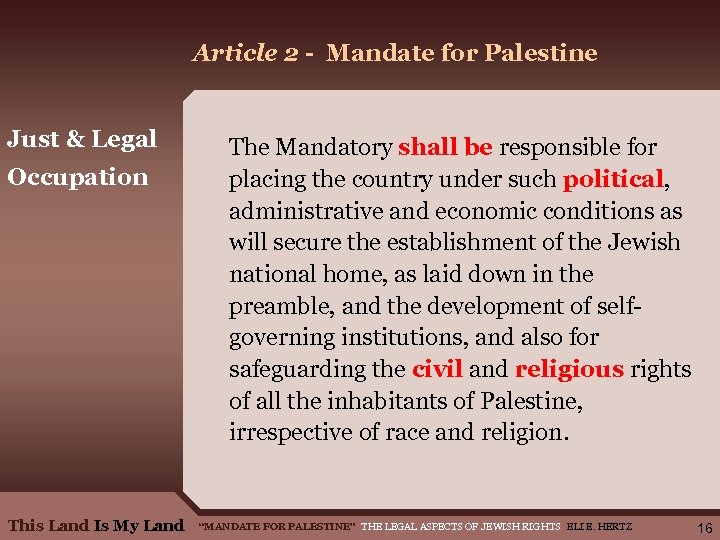 Article 2 - Mandate for Palestine

Just & Legal Occupation

The Mandatory shall be responsible for placing the country under such political, administrative and economic conditions as will secure the establishment of the Jewish national home, as laid down in the preamble, and the development of self-governing institutions, and also for safeguarding the civil and religious rights of all the inhabitants of Palestine, irrespective of race and religion.

This Land Is My Land "MANDATE FOR PALESTINE" THE LEGAL ASPECTS OF JEWISH RIGHTS ELI E. HERTZ 16